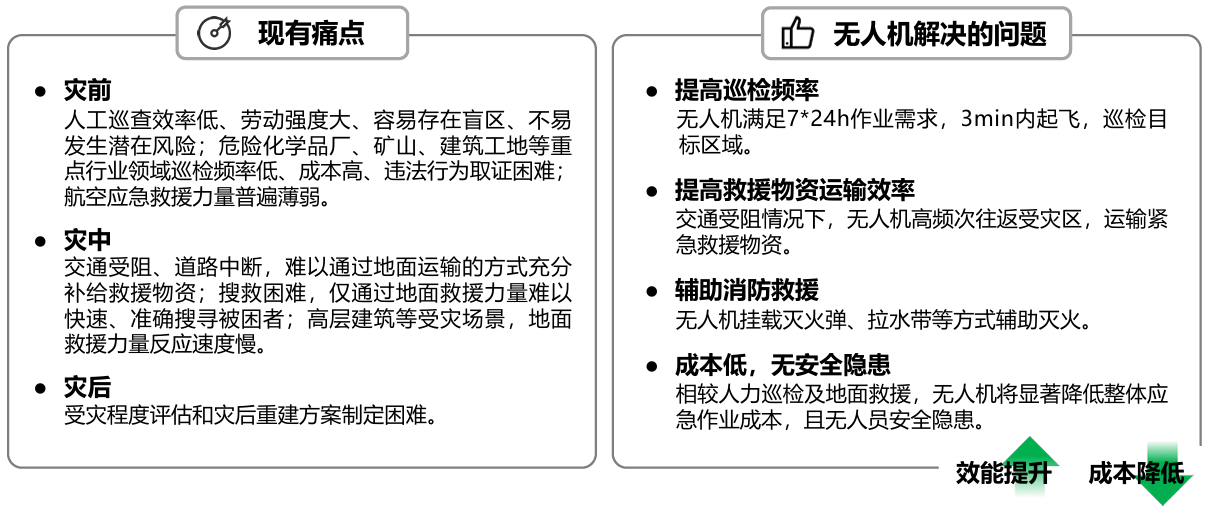 现有痛点

● 灾前
人工巡查效率低、劳动强度大、容易存在盲区、不易发生潜在风险；危险化学品厂、矿山、建筑工地等重点行业领域巡检频率低、成本高、违法行为取证困难；航空应急救援力量普遍薄弱。

● 灾中
交通受阻、道路中断，难以通过地面运输的方式充分补给救援物资；搜救困难，仅通过地面救援力量难以快速、准确搜寻被困者；高层建筑等受灾场景，地面救援力量反应速度慢。

● 灾后
受灾程度评估和灾后重建方案制定困难。

无人机解决的问题

● 提高巡检频率
无人机满足7*24h作业需求，3min内起飞，巡检目标区域。

● 提高救援物资运输效率
交通受阻情况下，无人机高频次往返受灾区，运输紧急救援物资。

● 辅助消防救援
无人机挂载灭火弹、拉水带等方式辅助灭火。

● 成本低，无安全隐患
相较人力巡检及地面救援，无人机将显著降低整体应急作业成本，且无人员安全隐患。

效能提升 成本降低